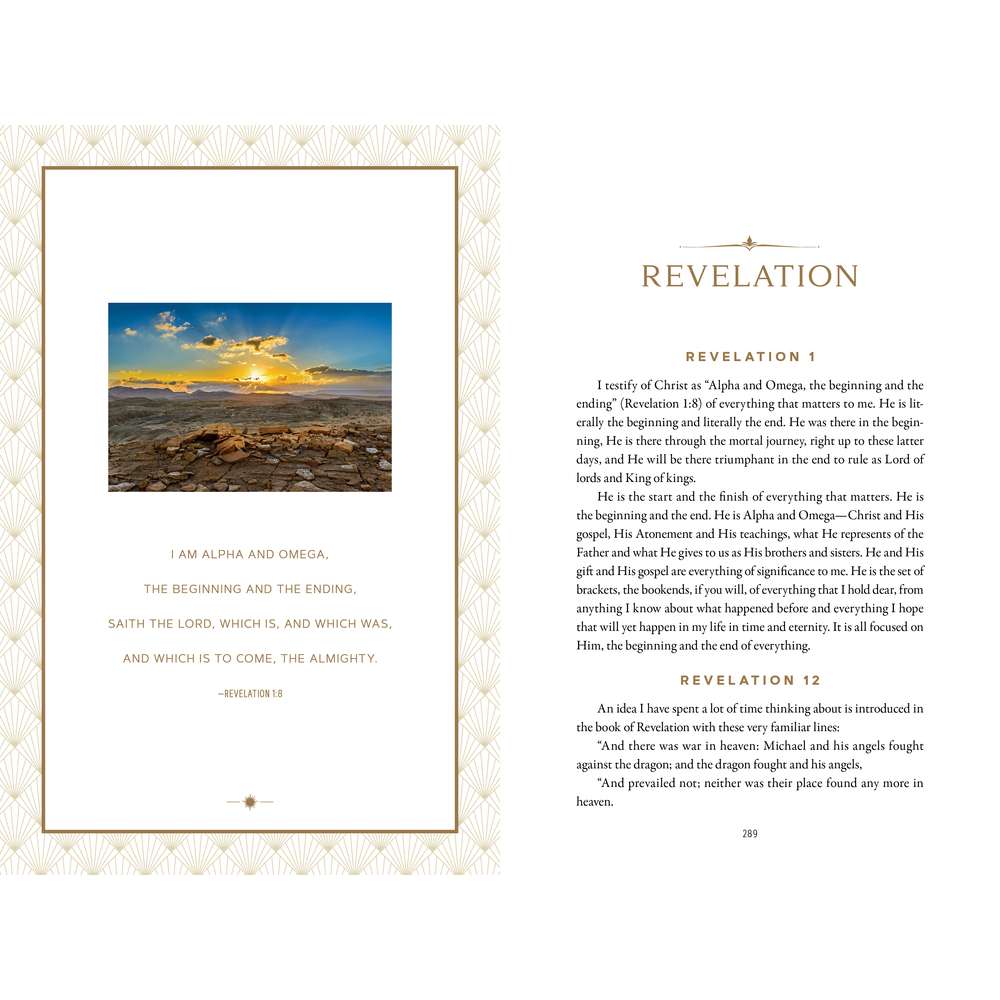 I AM ALPHA AND OMEGA,

THE BEGINNING AND THE ENDING,

SAITH THE LORD, WHICH IS, AND WHICH WAS,

AND WHICH IS TO COME, THE ALMIGHTY.

—REVELATION 1:8

REVELATION

REVELATION 1

I testify of Christ as "Alpha and Omega, the beginning and the ending" (Revelation 1:8) of everything that matters to me. He is literally the beginning and literally the end. He was there in the beginning, He is there through the mortal journey, right up to these latter days, and He will be there triumphant in the end to rule as Lord of lords and King of kings.

He is the start and the finish of everything that matters. He is the beginning and the end. He is Alpha and Omega—Christ and His gospel, His Atonement and His teachings, what He represents of the Father and what He gives to us as His brothers and sisters. He and His gift and His gospel are everything of significance to me. He is the set of brackets, the bookends, if you will, of everything that I hold dear, from anything I know about what happened before and everything I hope that will yet happen in my life in time and eternity. It is all focused on Him, the beginning and the end of everything.

REVELATION 12

An idea I have spent a lot of time thinking about is introduced in the book of Revelation with these very familiar lines:

"And there was war in heaven: Michael and his angels fought against the dragon; and the dragon fought and his angels,

"And prevailed not; neither was their place found any more in heaven.

289